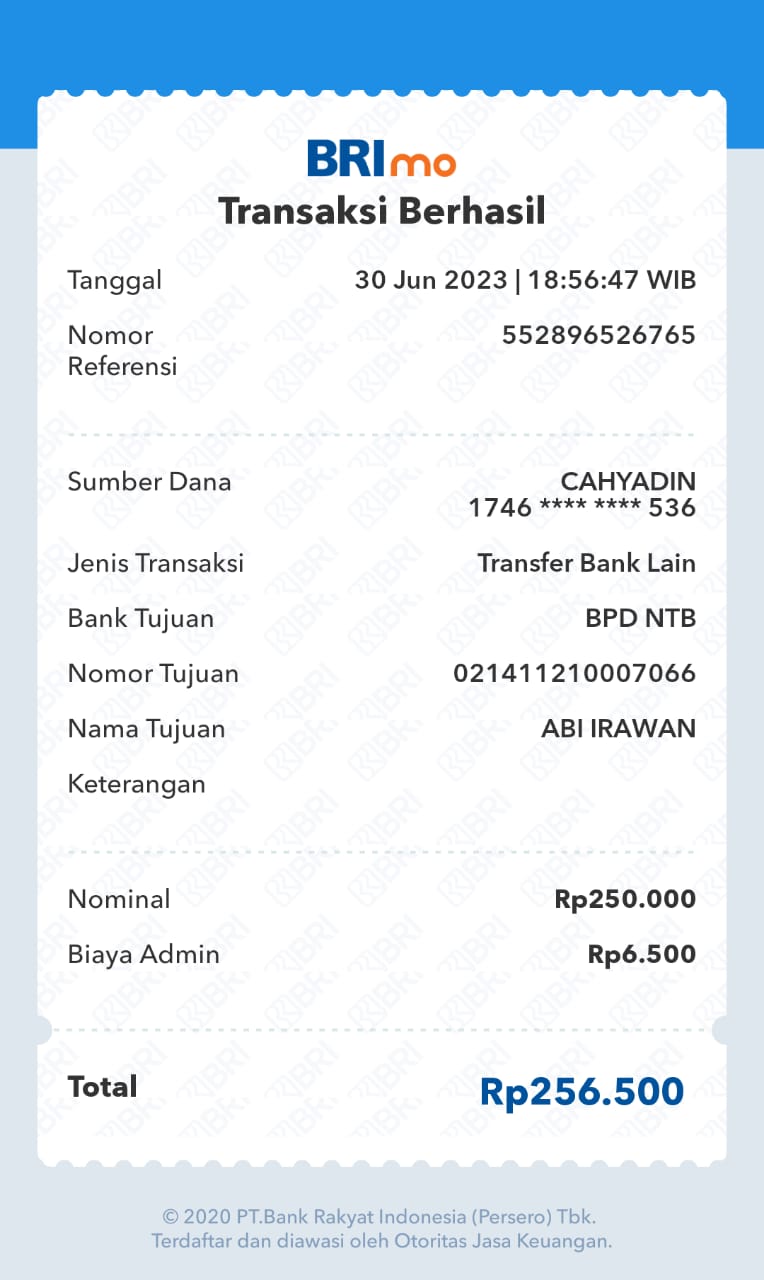 BRImo
Transaksi Berhasil

Tanggal 30 Jun 2023 | 18:56:47 WIB

Nomor Referensi 552896526765

Sumber Dana CAHYADIN
1746 **** **** 536

Jenis Transaksi Transfer Bank Lain

Bank Tujuan BPD NTB

Nomor Tujuan 021411210007066

Nama Tujuan ABI IRAWAN

Keterangan

Nominal Rp250.000

Biaya Admin Rp6.500

Total Rp256.500

© 2020 PT.Bank Rakyat Indonesia (Persero) Tbk.
Terdaftar dan diawasi oleh Otoritas Jasa Keuangan.